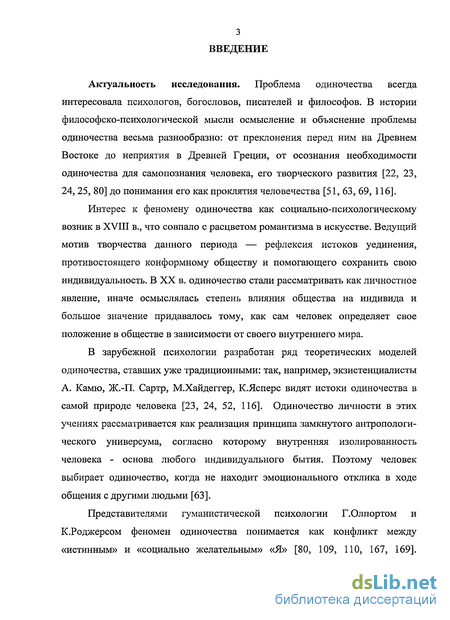 3

ВВЕДЕНИЕ

Актуальность исследования. Проблема одиночества всегда интересовала психологов, богословов, писателей и философов. В истории философско-психологической мысли осмысление и объяснение проблемы одиночества весьма разнообразно: от преклонения перед ним на Древнем Востоке до неприятия в Древней Греции, от осознания необходимости одиночества для самопознания человека, его творческого развития [22, 23, 24, 25, 80] до понимания его как проклятия человечества [51, 63, 69, 116].

Интерес к феномену одиночества как социально-психологическому возник в XVIII в., что совпало с расцветом романтизма в искусстве. Ведущий мотив творчества данного периода — рефлексия истоков уединения, противостоящего конформному обществу и помогающего сохранить свою индивидуальность. В XX в. одиночество стали рассматривать как личностное явление, иначе осмыслялась степень влияния общества на индивида и большое значение придавалось тому, как сам человек определяет свое положение в обществе в зависимости от своего внутреннего мира.

В зарубежной психологии разработан ряд теоретических моделей одиночества, ставших уже традиционными: так, например, экзистенциалисты А. Камю, Ж.-П. Сартр, М.Хайдеггер, К.Ясперс видят истоки одиночества в самой природе человека [23, 24, 52, 116]. Одиночество личности в этих учениях рассматривается как реализация принципа замкнутого антропологического универсума, согласно которому внутренняя изолированность человека - основа любого индивидуального бытия. Поэтому человек выбирает одиночество, когда не находит эмоционального отклика в ходе общения с другими людьми [63].

Представителями гуманистической психологии Г.Олпортом и К.Роджерсом феномен одиночества понимается как конфликт между «истинным» и «социально желательным» «Я» [80, 109, 110, 167, 169].

dsLib.net
библиотека диссертаций